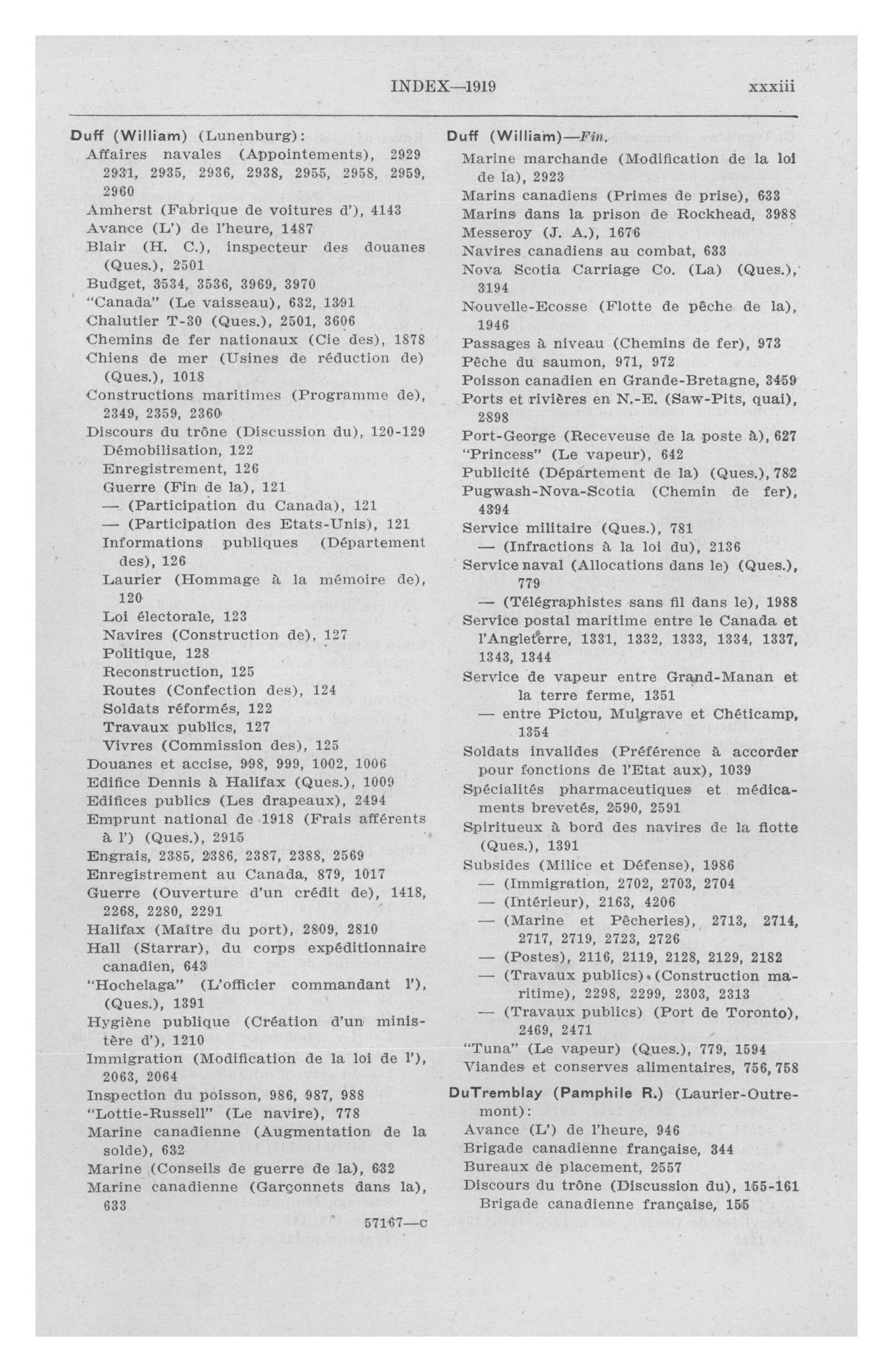 INDEX—1919 xxxiii

Duff (William) (Lunenburg):
Affaires navales (Appointements), 2929 2931, 2935, 2936, 2938, 2955, 2958, 2959, 2960
Amherst (Fabrique de voitures d'), 4143
Avance (L') de l'heure, 1487
Blair (H. C.), inspecteur des douanes (Ques.), 2501
Budget, 3534, 3536, 3969, 3970
"Canada" (Le vaisseau), 632, 1391
Chalutier T-30 (Ques.), 2501, 3606
Chemins de fer nationaux (Cie des), 1878
Chiens de mer (Usines de réduction de) (Ques.), 1018
Constructions maritimes (Programme de), 2349, 2359, 2360
Discours du trône (Discussion du), 120-129
Démobilisation, 122
Enregistrement, 126
Guerre (Fin de la), 121
— (Participation du Canada), 121
— (Participation des Etats-Unis), 121
Informations publiques (Département des), 126
Laurier (Hommage à la mémoire de), 120
Loi électorale, 123
Navires (Construction de), 127
Politique, 128
Reconstruction, 125
Routes (Confection des), 124
Soldats réformés, 122
Travaux publics, 127
Vivres (Commission des), 125
Douanes et accise, 998, 999, 1002, 1006
Edifice Dennis à Halifax (Ques.), 1009
Edifices publics (Les drapeaux), 2494
Emprunt national de 1918 (Frais afférents à l') (Ques.), 2915
Engrais, 2385, 2386, 2387, 2388, 2569
Enregistrement au Canada, 879, 1017
Guerre (Ouverture d'un crédit de), 1418, 2268, 2280, 2291
Halifax (Maître du port), 2809, 2810
Hall (Starrar), du corps expéditionnaire canadien, 643
"Hochelaga" (L'officier commandant l'), (Ques.), 1391
Hygiène publique (Création d'un ministère d'), 1210
Immigration (Modification de la loi de l'), 2063, 2064
Inspection du poisson, 986, 987, 988
"Lottie-Russell" (Le navire), 778
Marine canadienne (Augmentation de la solde), 632
Marine (Conseils de guerre de la), 632
Marine canadienne (Garçonnets dans la), 633

57167—c

Duff (William)—Fin.
Marine marchande (Modification de la loi de la), 2923
Marins canadiens (Primes de prise), 633
Marins dans la prison de Rockhead, 3988
Messeroy (J. A.), 1676
Navires canadiens au combat, 633
Nova Scotia Carriage Co. (La) (Ques.), 3194
Nouvelle-Ecosse (Flotte de pêche de la), 1946
Passages à niveau (Chemins de fer), 973
Pêche du saumon, 971, 972
Poisson canadien en Grande-Bretagne, 3459
Ports et rivières en N.-E. (Saw-Pits, quai), 2898
Port-George (Receveuse de la poste à), 627
"Princess" (Le vapeur), 642
Publicité (Département de la) (Ques.), 782
Pugwash-Nova-Scotia (Chemin de fer), 4394
Service militaire (Ques.), 781
— (Infractions à la loi du), 2136
Service naval (Allocations dans le) (Ques.), 779
— (Télégraphistes sans fil dans le), 1988
Service postal maritime entre le Canada et l'Angleterre, 1331, 1332, 1333, 1334, 1337, 1343, 1344
Service de vapeur entre Grand-Manan et la terre ferme, 1351
— entre Pictou, Mulgrave et Chéticamp, 1354
Soldats invalides (Préférence à accorder pour fonctions de l'Etat aux), 1039
Spécialités pharmaceutiques et médicaments brevetés, 2590, 2591
Spiritueux à bord des navires de la flotte (Ques.), 1391
Subsides (Milice et Défense), 1986
— (Immigration, 2702, 2703, 2704
— (Intérieur), 2163, 4206
— (Marine et Pêcheries), 2713, 2714, 2717, 2719, 2723, 2726
— (Postes), 2116, 2119, 2128, 2129, 2182
— (Travaux publics) (Construction maritime), 2298, 2299, 2303, 2313
— (Travaux publics) (Port de Toronto), 2469, 2471
"Tuna" (Le vapeur) (Ques.), 779, 1594
Viandes et conserves alimentaires, 756, 758

DuTremblay (Pamphile R.) (Laurier-Outremont):
Avance (L') de l'heure, 946
Brigade canadienne française, 344
Bureaux de placement, 2557
Discours du trône (Discussion du), 155-161
Brigade canadienne française, 155